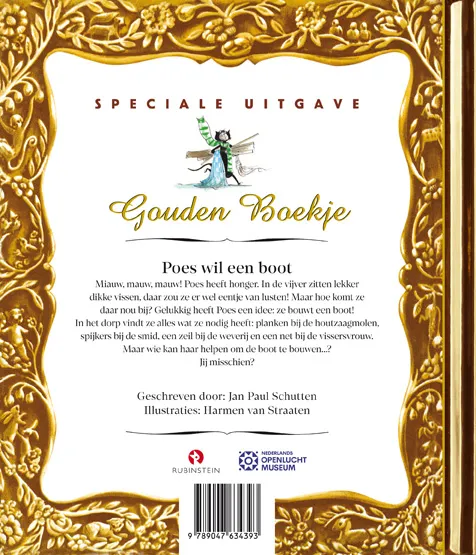 SPECIALE UITGAVE

Gouden Boekje

Poes wil een boot

Miauw, mauw, mauw! Poes heeft honger. In de vijver zitten lekker dikke vissen, daar zou ze er wel eentje van lusten! Maar hoe komt ze daar nou bij? Gelukkig heeft Poes een idee: ze bouwt een boot! In het dorp vindt ze alles wat ze nodig heeft: planken bij de houtzaagmolen, spijkers bij de smid, een zeil bij de weverij en een net bij de vissersvrouw. Maar wie kan haar helpen om de boot te bouwen...? Jij misschien?

Geschreven door: Jan Paul Schutten
Illustraties: Harmen van Straaten

RUBINSTEIN

NEDERLANDS
OPENLUCHT
MUSEUM

9 789047 634393